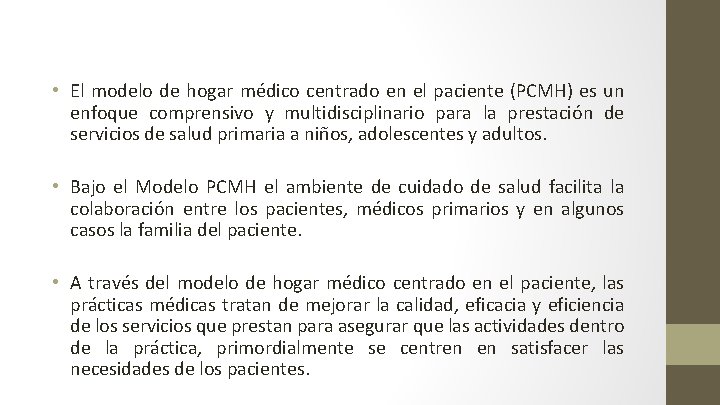 • El modelo de hogar médico centrado en el paciente (PCMH) es un enfoque comprensivo y multidisciplinario para la prestación de servicios de salud primaria a niños, adolescentes y adultos.

• Bajo el Modelo PCMH el ambiente de cuidado de salud facilita la colaboración entre los pacientes, médicos primarios y en algunos casos la familia del paciente.

• A través del modelo de hogar médico centrado en el paciente, las prácticas médicas tratan de mejorar la calidad, eficacia y eficiencia de los servicios que prestan para asegurar que las actividades dentro de la práctica, primordialmente se centren en satisfacer las necesidades de los pacientes.